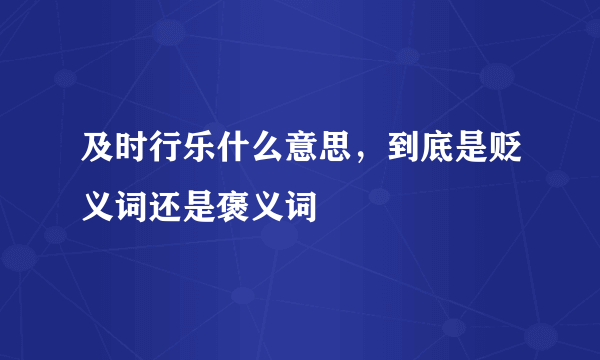 及时行乐什么意思，到底是贬义词还是褒义词